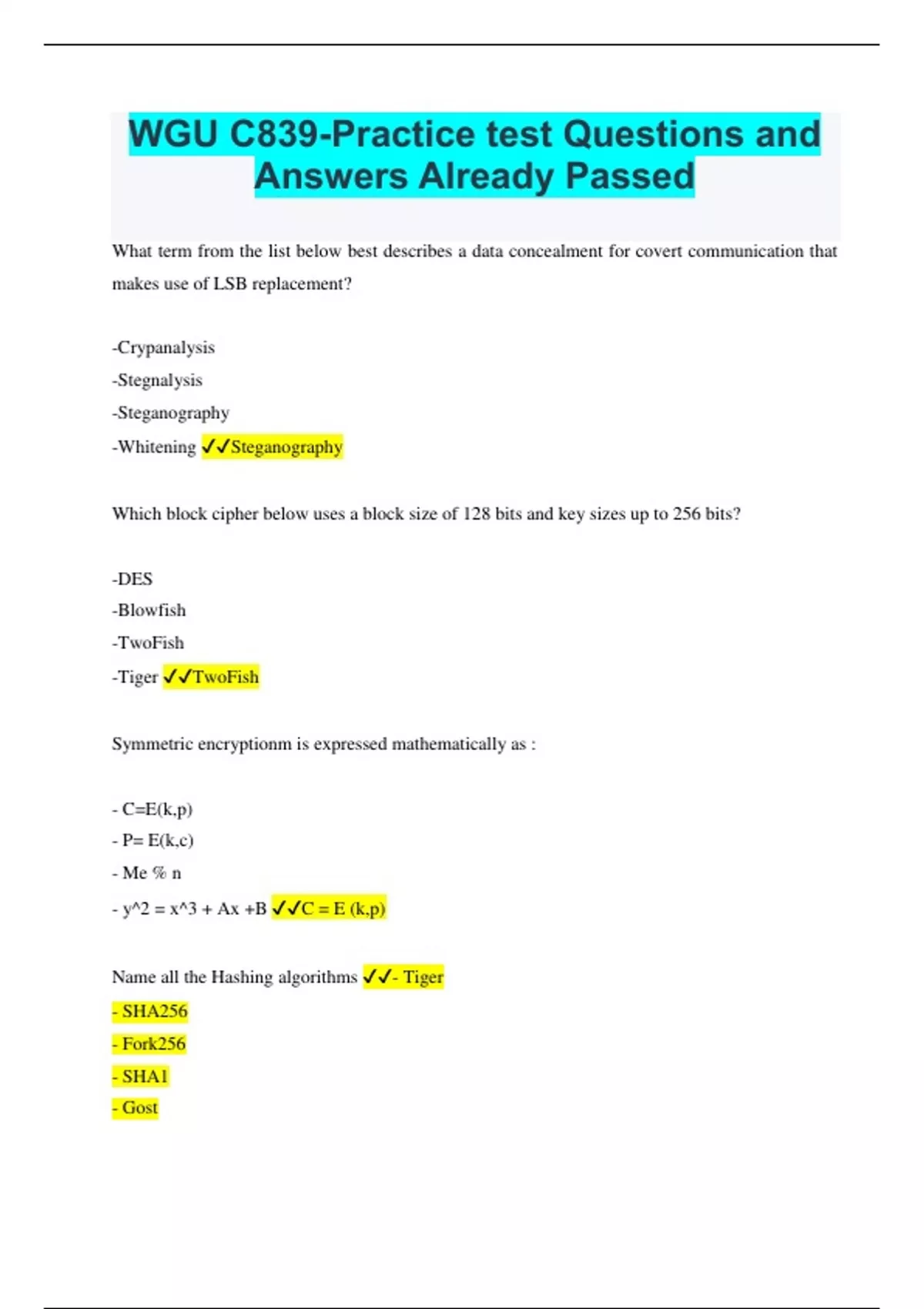 WGU C839-Practice test Questions and Answers Already Passed

What term from the list below best describes a data concealment for covert communication that makes use of LSB replacement?

-Crypanalysis
-Stegnalysis
-Steganography
-Whitening ✓✓Steganography

Which block cipher below uses a block size of 128 bits and key sizes up to 256 bits?

-DES
-Blowfish
-TwoFish
-Tiger ✓✓TwoFish

Symmetric encryptionm is expressed mathematically as :

- C=E(k,p)
- P= E(k,c)
- Me % n
- y^2 = x^3 + Ax +B ✓✓C = E (k,p)

Name all the Hashing algorithms ✓✓- Tiger
- SHA256
- Fork256
- SHA1
- Gost